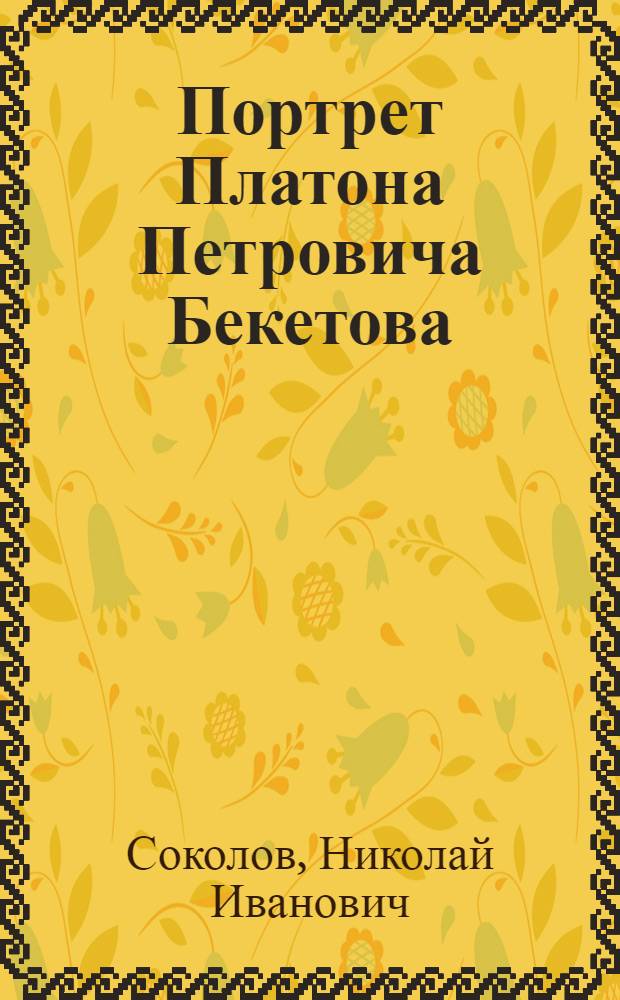 Портрет Платона Петровича Бекетова

Соколов, Николай Иванович